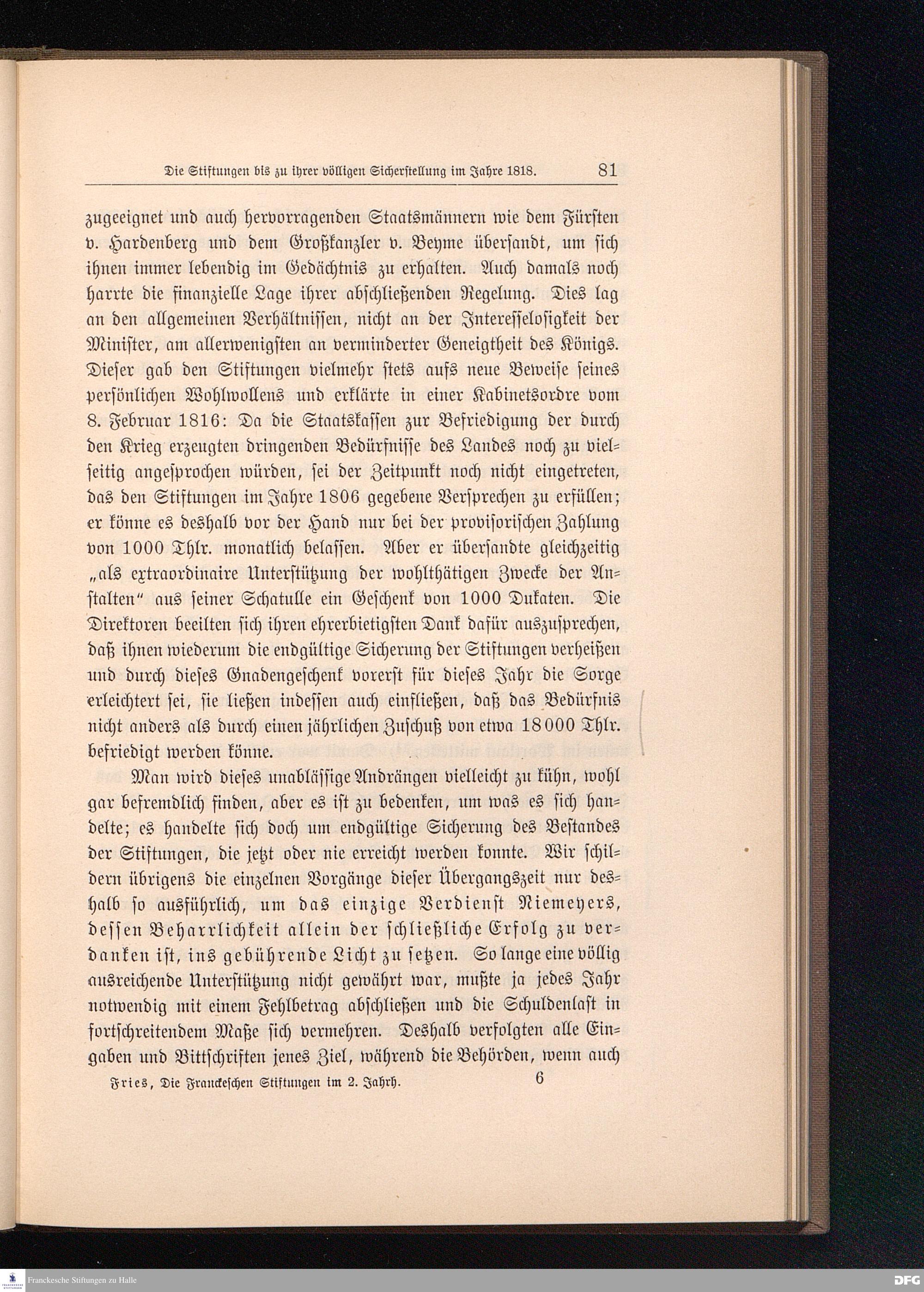 Die Stiftungen bis zu ihrer völligen Sicherstellung im Jahre 1818. 81

zugeeignet und auch hervorragenden Staatsmännern wie dem Fürsten v. Hardenberg und dem Großkanzler v. Beyme übersandt, um sich ihnen immer lebendig im Gedächtnis zu erhalten. Auch damals noch harrte die finanzielle Lage ihrer abschließenden Regelung. Dies lag an den allgemeinen Verhältnissen, nicht an der Interesselosigkeit der Minister, am allerwenigsten an verminderter Geneigtheit des Königs. Dieser gab den Stiftungen vielmehr stets aufs neue Beweise seines persönlichen Wohlwollens und erklärte in einer Kabinetsordre vom 8. Februar 1816: Da die Staatskassen zur Befriedigung der durch den Krieg erzeugten dringenden Bedürfnisse des Landes noch zu vielseitig angesprochen würden, sei der Zeitpunkt noch nicht eingetreten, das den Stiftungen im Jahre 1806 gegebene Versprechen zu erfüllen; er könne es deshalb vor der Hand nur bei der provisorischen Zahlung von 1000 Thlr. monatlich belassen. Aber er übersandte gleichzeitig „als extraordinaire Unterstützung der wohlthätigen Zwecke der Anstalten“ aus seiner Schatulle ein Geschenk von 1000 Dukaten. Die Direktoren beeilten sich ihren ehrerbietigsten Dank dafür auszusprechen, daß ihnen wiederum die endgültige Sicherung der Stiftungen verheißen und durch dieses Gnadengeschenk vorerst für dieses Jahr die Sorge erleichtert sei, sie ließen indessen auch einfließen, daß das Bedürfnis nicht anders als durch einen jährlichen Zuschuß von etwa 18000 Thlr. befriedigt werden könne.

Man wird dieses unablässige Andrängen vielleicht zu kühn, wohl gar befremdlich finden, aber es ist zu bedenken, um was es sich handelte; es handelte sich doch um endgültige Sicherung des Bestandes der Stiftungen, die jetzt oder nie erreicht werden konnte. Wir schildern übrigens die einzelnen Vorgänge dieser Übergangszeit nur deshalb so ausführlich, um das einzige Verdienst Niemeyers, dessen Beharrlichkeit allein der schließliche Erfolg zu verdanken ist, ins gebührende Licht zu setzen. So lange eine völlig ausreichende Unterstützung nicht gewährt war, mußte ja jedes Jahr notwendig mit einem Fehlbetrag abschließen und die Schuldenlast in fortschreitendem Maße sich vermehren. Deshalb verfolgten alle Eingaben und Bittschriften jenes Ziel, während die Behörden, wenn auch

Fries, Die Franckeschen Stiftungen im 2. Jahrh. 6

Franckesche Stiftungen zu Halle

DFG